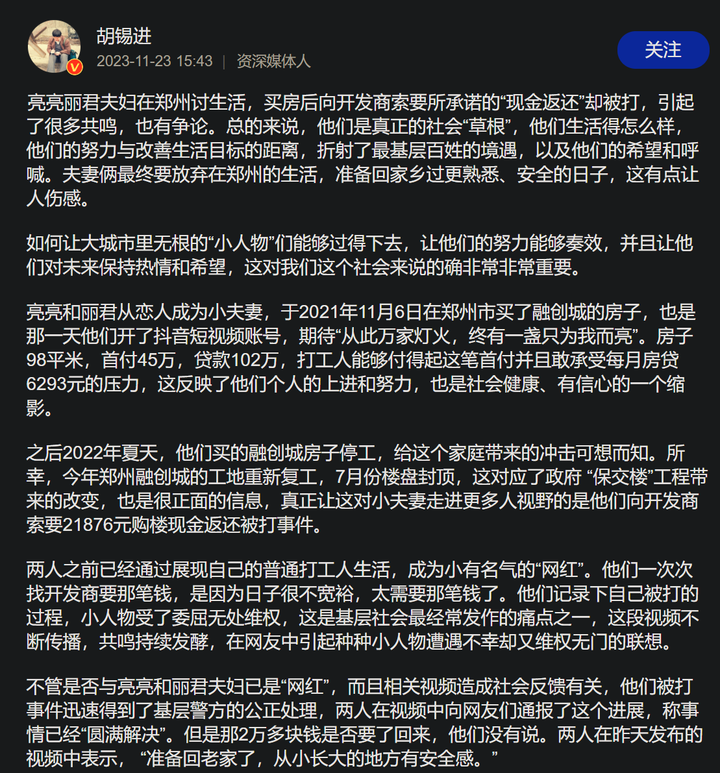 胡锡进
2023-11-23 15:43 | 资深媒体人

关注

亮亮丽君夫妇在郑州讨生活，买房后向开发商索要所承诺的“现金返还”却被打，引起了很多共鸣，也有争论。总的来说，他们是真正的社会“草根”，他们生活得怎么样，他们的努力与改善生活目标的距离，折射了最基层百姓的境遇，以及他们的希望和呼喊。夫妻俩最终要放弃在郑州的生活，准备回家乡过更熟悉、安全的日子，这有点让人伤感。

如何让大城市里无根的“小人物”们能够过得下去，让他们的努力能够奏效，并且让他们对未来保持热情和希望，这对我们这个社会来说的确非常非常重要。

亮亮和丽君从恋人成为小夫妻，于2021年11月6日在郑州市买了融创城的房子，也是那一天他们开了抖音短视频账号，期待“从此万家灯火，终有一盏只为我而亮”。房子98平米，首付45万，贷款102万，打工人能够付得起这笔首付并且敢承受每月房贷6293元的压力，这反映了他们个人的上进和努力，也是社会健康、有信心的一个缩影。

之后2022年夏天，他们买的融创城房子停工，给这个家庭带来的冲击可想而知。所幸，今年郑州融创城的工地重新复工，7月份楼盘封顶，这对应了政府 “保交楼”工程带来的改变，也是很正面的信息，真正让这对小夫妻走进更多人视野的是他们向开发商索要21876元购楼现金返还被打事件。

两人之前已经通过展现自己的普通打工人生活，成为小有名气的“网红”。他们一次次找开发商要那笔钱，是因为日子很不宽裕，太需要那笔钱了。他们记录下自己被打的过程，小人物受了委屈无处维权，这是基层社会最经常发作的痛点之一，这段视频不断传播，共鸣持续发酵，在网友中引起种种小人物遭遇不幸却又维权无门的联想。

不管是否与亮亮和丽君夫妇已是“网红”，而且相关视频造成社会反馈有关，他们被打事件迅速得到了基层警方的公正处理，两人在视频中向网友们通报了这个进展，称事情已经“圆满解决”。但是那2万多块钱是否要了回来，他们没有说。两人在昨天发布的视频中表示， “准备回老家了，从小长大的地方有安全感。”